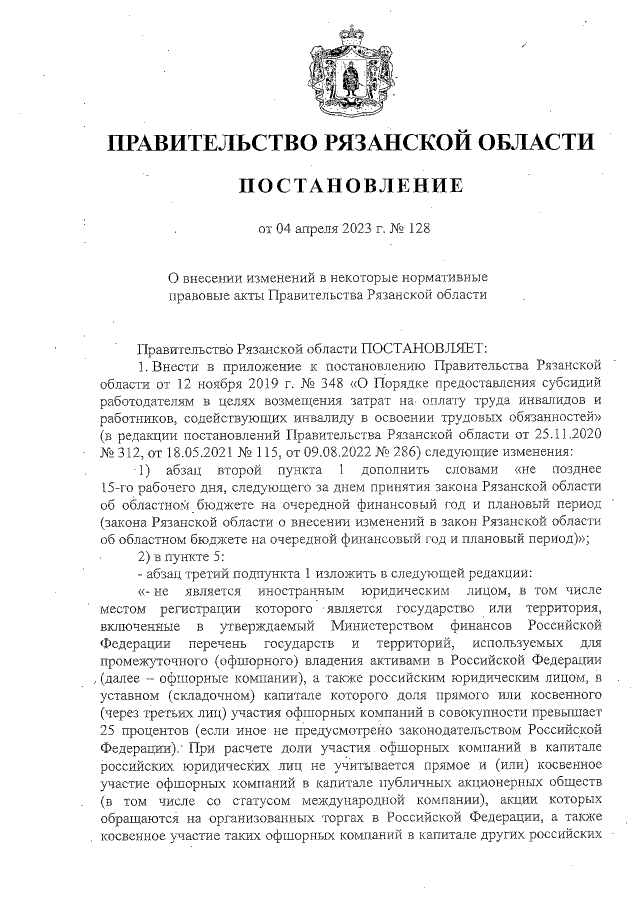 ПРАВИТЕЛЬСТВО РЯЗАНСКОЙ ОБЛАСТИ

ПОСТАНОВЛЕНИЕ

от 04 апреля 2023 г. № 128

О внесении изменений в некоторые нормативные правовые акты Правительства Рязанской области

Правительство Рязанской области ПОСТАНОВЛЯЕТ:

1. Внести в приложение к постановлению Правительства Рязанской области от 12 ноября 2019 г. № 348 «О Порядке предоставления субсидий работодателям в целях возмещения затрат на оплату труда инвалидов и работников, содействующих инвалиду в освоении трудовых обязанностей» (в редакции постановлений Правительства Рязанской области от 25.11.2020 № 312, от 18.05.2021 № 115, от 09.08.2022 № 286) следующие изменения:

1) абзац второй пункта 1 дополнить словами «не позднее 15-го рабочего дня, следующего за днем принятия закона Рязанской области об областном бюджете на очередной финансовый год и плановый период (закона Рязанской области о внесении изменений в закон Рязанской области об областном бюджете на очередной финансовый год и плановый период)»;

2) в пункте 5:

- абзац третий подпункта 1 изложить в следующей редакции:

«- не является иностранным юридическим лицом, в том числе местом регистрации которого является государство или территория, включенные в утверждаемый Министерством финансов Российской Федерации перечень государств и территорий, используемых для промежуточного (офшорного) владения активами в Российской Федерации (далее – офшорные компании), а также российским юридическим лицом, в уставном (складочном) капитале которого доля прямого или косвенного (через третьих лиц) участия офшорных компаний в совокупности превышает 25 процентов (если иное не предусмотрено законодательством Российской Федерации). При расчете доли участия офшорных компаний в капитале российских юридических лиц не учитывается прямое и (или) косвенное участие офшорных компаний в капитале публичных акционерных обществ (в том числе со статусом международной компании), акции которых обращаются на организованных торгах в Российской Федерации, а также косвенное участие таких офшорных компаний в капитале других российских